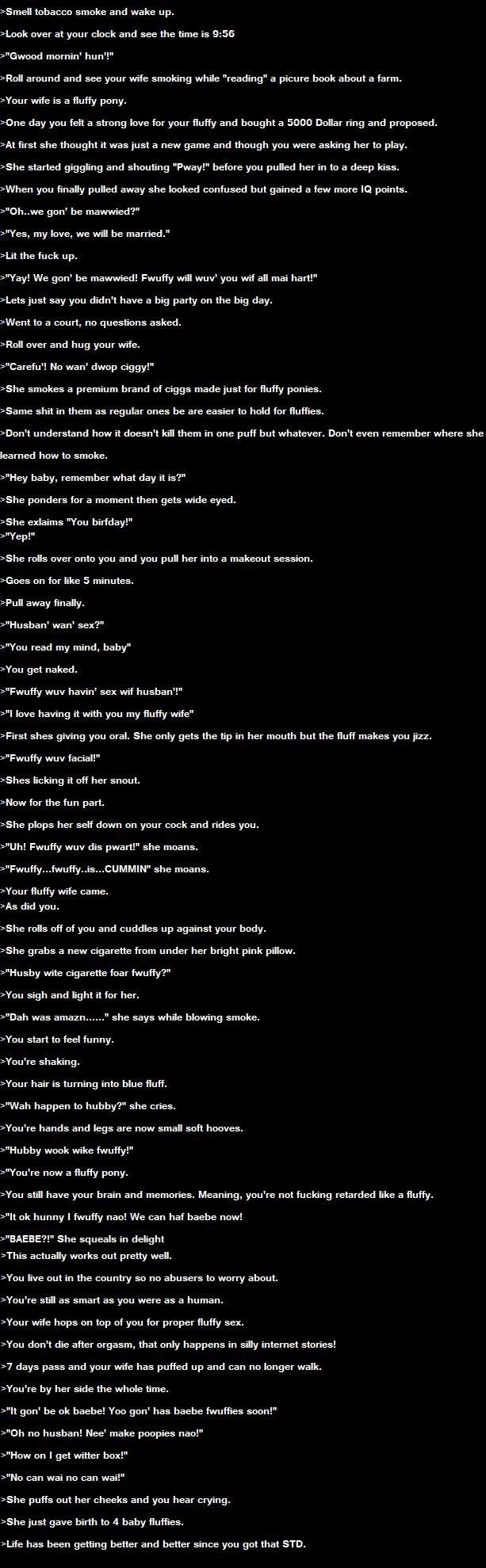 >Smell tobacco smoke and wake up.

>Look over at your clock and see the time is 9:56

>"Gwood mornin' hun'!"

>Roll around and see your wife smoking while "reading" a picure book about a farm.

>Your wife is a fluffy pony.

>One day you felt a strong love for your fluffy and bought a 5000 Dollar ring and proposed.

>At first she thought it was just a new game and though you were asking her to play.

>She started giggling and shouting "Pway!" before you pulled her in to a deep kiss.

>When you finally pulled away she looked confused but gained a few more IQ points.

>"Oh..we gon' be mawwied?"

>"Yes, my love, we will be married."

>Lit the fuck up.

>"Yay! We gon' be mawwied! Fwuffy will wuv' you wif all mai hart!"

>Lets just say you didn't have a big party on the big day.

>Went to a court, no questions asked.

>Roll over and hug your wife.

>"Carefu'! No wan' dwop ciggy!"

>She smokes a premium brand of ciggs made just for fluffy ponies.

>Same shit in them as regular ones be are easier to hold for fluffies.

>Don't understand how it doesn't kill them in one puff but whatever. Don't even remember where she learned how to smoke.

>"Hey baby, remember what day it is?"

>She ponders for a moment then gets wide eyed.

>She exlaims "You birfday!"
>"Yep!"

>She rolls over onto you and you pull her into a makeout session.

>Goes on for like 5 minutes.

>Pull away finally.

>"Husban' wan' sex?"

>"You read my mind, baby"

>You get naked.

>"Fwuffy wuv havin' sex wif husban'!"

>"I love having it with you my fluffy wife"

>First shes giving you oral. She only gets the tip in her mouth but the fluff makes you jizz.

>"Fwuffy wuv facial!"

>Shes licking it off her snout.

>Now for the fun part.

>She plops her self down on your cock and rides you.

>"Uh! Fwuffy wuv dis pwart!" she moans.

>"Fwuffy...fwuffy..is...CUMMIN" she moans.

>Your fluffy wife came.
>As did you.

>She rolls off of you and cuddles up against your body.

>She grabs a new cigarette from under her bright pink pillow.

>"Husby wite cigarette foar fwuffy?"

>You sigh and light it for her.

>"Dah was amazn......" she says while blowing smoke.

>You start to feel funny.

>You're shaking.

>Your hair is turning into blue fluff.

>"Wah happen to hubby?" she cries.

>You're hands and legs are now small soft hooves.

>"Hubby wook wike fwuffy!"

>"You're now a fluffy pony.

>You still have your brain and memories. Meaning, you're not fucking retarded like a fluffy.

>"It ok hunny I fwuffy nao! We can haf baebe now!

>"BAEBE?!" She squeals in delight
>This actually works out pretty well.

>You live out in the country so no abusers to worry about.

>You're still as smart as you were as a human.

>Your wife hops on top of you for proper fluffy sex.

>You don't die after orgasm, that only happens in silly internet stories!

>7 days pass and your wife has puffed up and can no longer walk.

>You're by her side the whole time.

>"It gon' be ok baebe! Yoo gon' has baebe fwuffies soon!"

>"Oh no husban! Nee' make poopies nao!"

>"How on I get witter box!"

>"No can wai no can wai!"

>She puffs out her cheeks and you hear crying.

>She just gave birth to 4 baby fluffies.

>Life has been getting better and better since you got that STD.